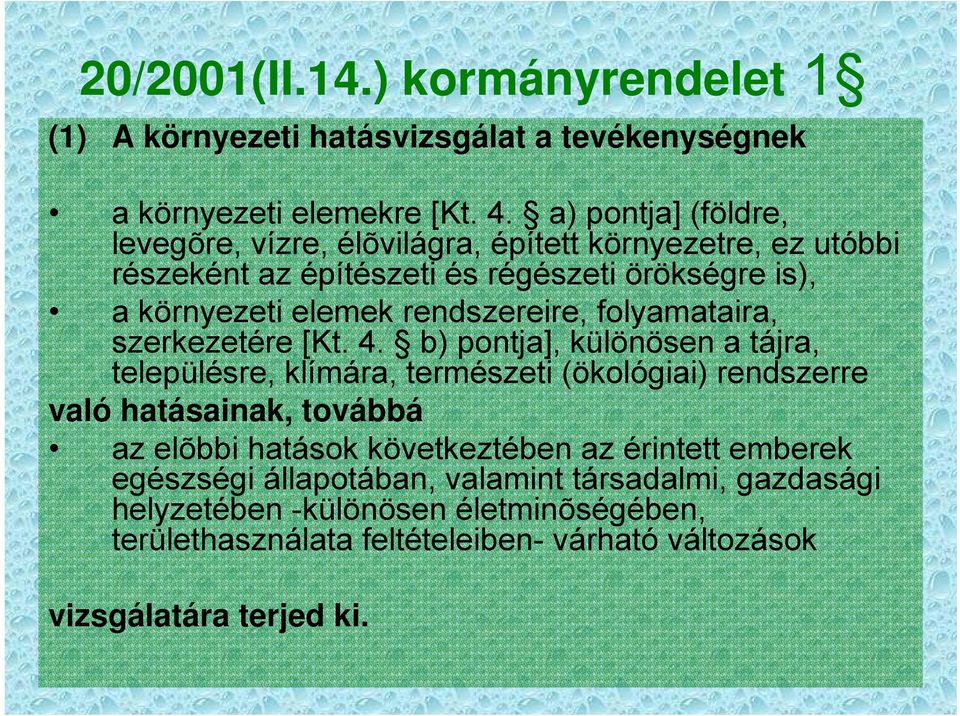 20/2001(II.14.) kormányrendelet 1§

(1) A környezeti hatásvizsgálat a tevékenységnek

• a környezeti elemekre [Kt. 4. § a) pontja] (földre, levegõre, vízre, élõvilágra, épített környezetre, ez utóbbi részeként az építészeti és régészeti örökségre is),
• a környezeti elemek rendszereire, folyamataira, szerkezetére [Kt. 4. § b) pontja], különösen a tájra, településre, klímára, természeti (ökológiai) rendszerre

való hatásainak, továbbá
• az elõbbi hatások következtében az érintett emberek egészségi állapotában, valamint társadalmi, gazdasági helyzetében -különösen életminõségében, területhasználata feltételeiben- várható változások

vizsgálatára terjed ki.